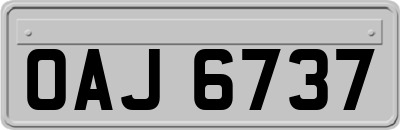 OAJ 6737